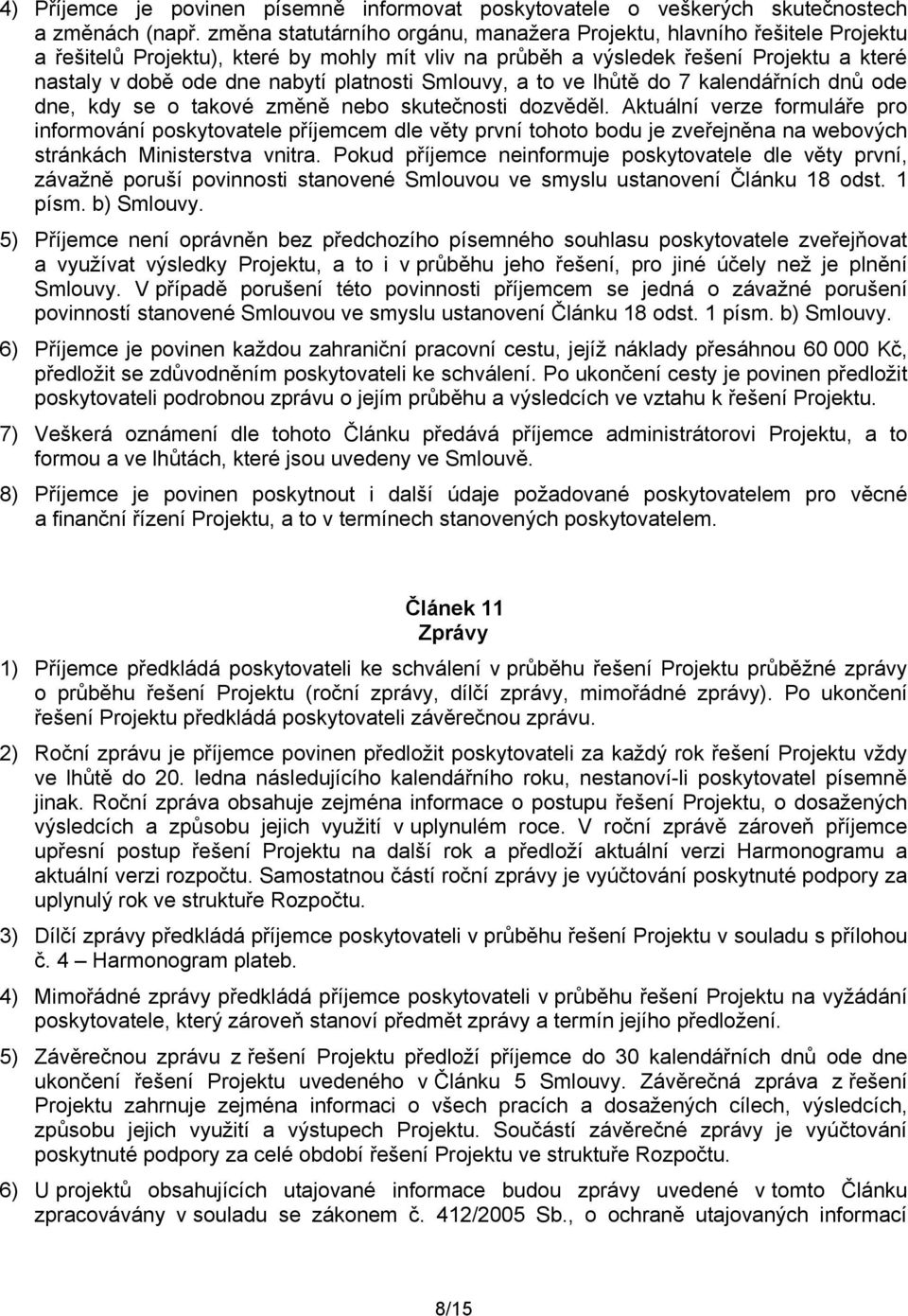 4) Příjemce je povinen písemně informovat poskytovatele o veškerých skutečnostech a změnách (např. změna statutárního orgánu, manažera Projektu, hlavního řešitele Projektu a řešitelů Projektu), které by mohly mít vliv na průběh a výsledek řešení Projektu a které nastaly v době ode dne nabytí platnosti Smlouvy, a to ve lhůtě do 7 kalendářních dnů ode dne, kdy se o takové změně nebo skutečnosti dozvěděl. Aktuální verze formuláře pro informování poskytovatele příjemcem dle věty první tohoto bodu je zveřejněna na webových stránkách Ministerstva vnitra. Pokud příjemce neinformuje poskytovatele dle věty první, závažně poruší povinnosti stanovené Smlouvou ve smyslu ustanovení Článku 18 odst. 1 písm. b) Smlouvy.

5) Příjemce není oprávněn bez předchozího písemného souhlasu poskytovatele zveřejňovat a využívat výsledky Projektu, a to i v průběhu jeho řešení, pro jiné účely než je plnění Smlouvy. V případě porušení této povinnosti příjemcem se jedná o závažné porušení povinností stanovené Smlouvou ve smyslu ustanovení Článku 18 odst. 1 písm. b) Smlouvy.

6) Příjemce je povinen každou zahraniční pracovní cestu, jejíž náklady přesáhnou 60 000 Kč, předložit se zdůvodněním poskytovateli ke schválení. Po ukončení cesty je povinen předložit poskytovateli podrobnou zprávu o jejím průběhu a výsledcích ve vztahu k řešení Projektu.

7) Veškerá oznámení dle tohoto Článku předává příjemce administrátorovi Projektu, a to formou a ve lhůtách, které jsou uvedeny ve Smlouvě.

8) Příjemce je povinen poskytnout i další údaje požadované poskytovatelem pro věcné a finanční řízení Projektu, a to v termínech stanovených poskytovatelem.

Článek 11
Zprávy

1) Příjemce předkládá poskytovateli ke schválení v průběhu řešení Projektu průběžné zprávy o průběhu řešení Projektu (roční zprávy, dílčí zprávy, mimořádné zprávy). Po ukončení řešení Projektu předkládá poskytovateli závěrečnou zprávu.

2) Roční zprávu je příjemce povinen předložit poskytovateli za každý rok řešení Projektu vždy ve lhůtě do 20. ledna následujícího kalendářního roku, nestanoví-li poskytovatel písemně jinak. Roční zpráva obsahuje zejména informace o postupu řešení Projektu, o dosažených výsledcích a způsobu jejich využití v uplynulém roce. V roční zprávě zároveň příjemce upřesní postup řešení Projektu na další rok a předloží aktuální verzi Harmonogramu a aktuální verzi rozpočtu. Samostatnou částí roční zprávy je vyúčtování poskytnuté podpory za uplynulý rok ve struktuře Rozpočtu.

3) Dílčí zprávy předkládá příjemce poskytovateli v průběhu řešení Projektu v souladu s přílohou č. 4 – Harmonogram plateb.

4) Mimořádné zprávy předkládá příjemce poskytovateli v průběhu řešení Projektu na vyžádání poskytovatele, který zároveň stanoví předmět zprávy a termín jejího předložení.

5) Závěrečnou zprávu z řešení Projektu předloží příjemce do 30 kalendářních dnů ode dne ukončení řešení Projektu uvedeného v Článku 5 Smlouvy. Závěrečná zpráva z řešení Projektu zahrnuje zejména informaci o všech pracích a dosažených cílech, výsledcích, způsobu jejich využití a výstupech Projektu. Součástí závěrečné zprávy je vyúčtování poskytnuté podpory za celé období řešení Projektu ve struktuře Rozpočtu.

6) U projektů obsahujících utajované informace budou zprávy uvedené v tomto Článku zpracovávány v souladu se zákonem č. 412/2005 Sb., o ochraně utajovaných informací

8/15